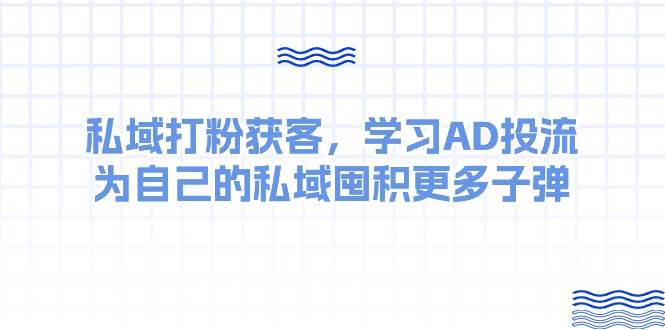 私域打粉获客，学习AD投流
为自己的私域囤积更多子弹